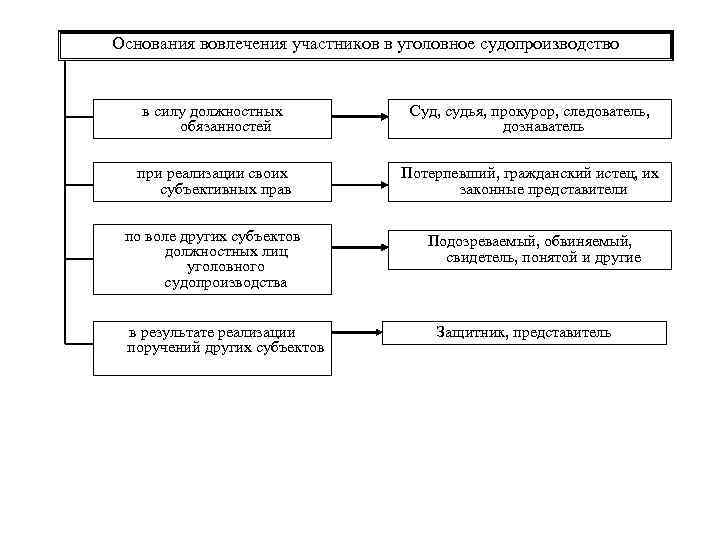 Основания вовлечения участников в уголовное судопроизводство

в силу должностных обязанностей

Суд, судья, прокурор, следователь, дознаватель

при реализации своих субъективных прав

Потерпевший, гражданский истец, их законные представители

по воле других субъектов должностных лиц уголовного судопроизводства

Подозреваемый, обвиняемый, свидетель, понятой и другие

в результате реализации поручений других субъектов

Защитник, представитель